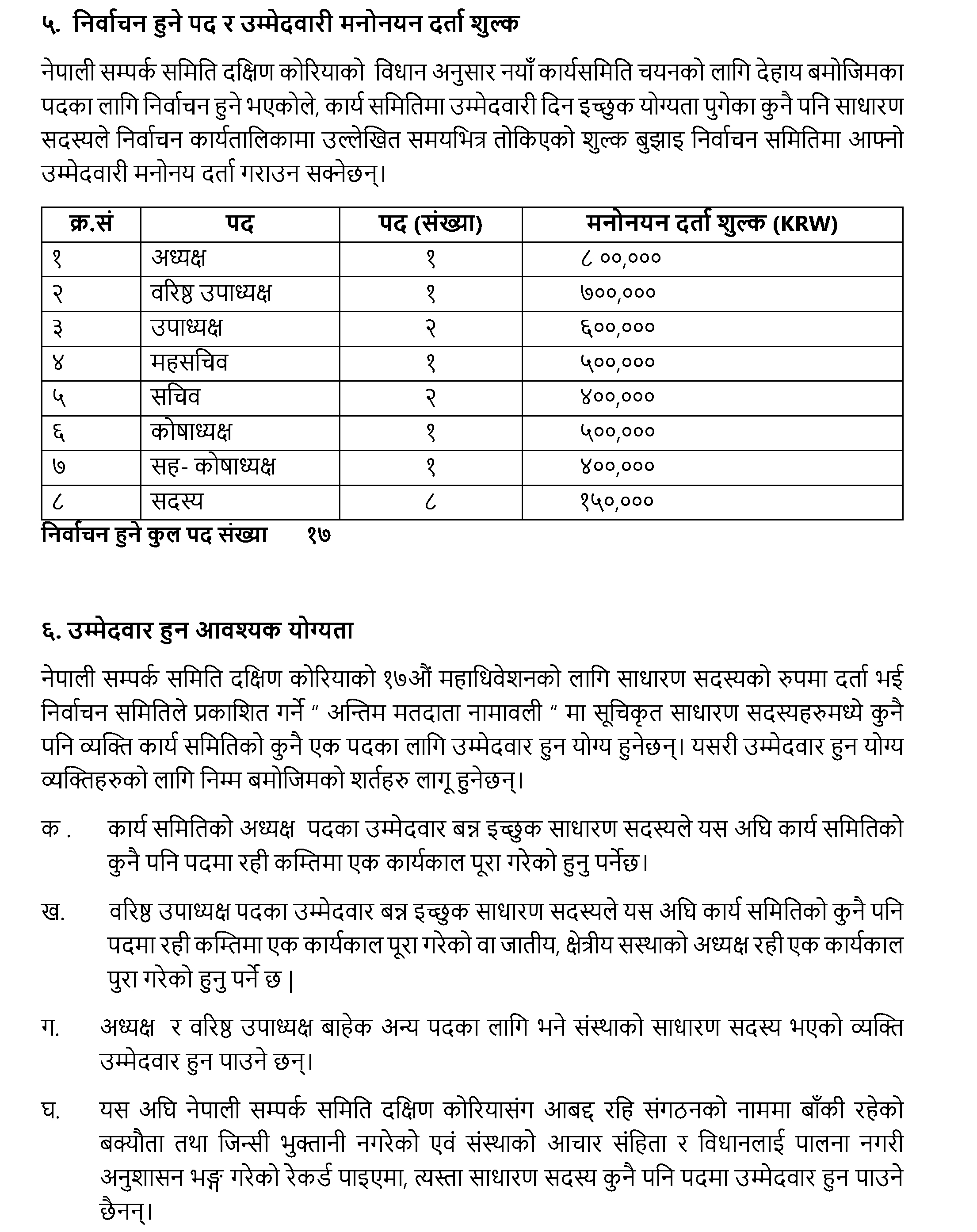 ५. निर्वाचन हुने पद र उम्मेदवारी मनोनयन दर्ता शुल्क

नेपाली सम्पर्क समिति दक्षिण कोरियाको विधान अनुसार नयाँ कार्यसमिति चयनको लागि देहाय बमोजिमका पदका लागि निर्वाचन हुने भएकोले, कार्य समितिमा उम्मेदवारी दिन इच्छुक योग्यता पुगेका कुनै पनि साधारण सदस्यले निर्वाचन कार्यतालिकामा उल्लेखित समयभित्र तोकिएको शुल्क बुझाइ निर्वाचन समितिमा आफ्नो उम्मेदवारी मनोनय दर्ता गराउन सक्नेछन्।

| क्र.सं | पद | पद (संख्या) | मनोनयन दर्ता शुल्क (KRW) |
|---|---|---|---|
| १ | अध्यक्ष | १ | ८ ००,००० |
| २ | वरिष्ठ उपाध्यक्ष | १ | ७००,००० |
| ३ | उपाध्यक्ष | २ | ६००,००० |
| ४ | महसचिव | १ | ५००,००० |
| ५ | सचिव | २ | ४००,००० |
| ६ | कोषाध्यक्ष | १ | ५००,००० |
| ७ | सह- कोषाध्यक्ष | १ | ४००,००० |
| ८ | सदस्य | ८ | १५०,००० |

निर्वाचन हुने कुल पद संख्या १७

६. उम्मेदवार हुन आवश्यक योग्यता

नेपाली सम्पर्क समिति दक्षिण कोरियाको १७औं महाधिवेशनको लागि साधारण सदस्यको रुपमा दर्ता भई निर्वाचन समितिले प्रकाशित गर्ने " अन्तिम मतदाता नामावली " मा सूचिकृत साधारण सदस्यहरुमध्ये कुनै पनि व्यक्ति कार्य समितिको कुनै एक पदका लागि उम्मेदवार हुन योग्य हुनेछन्। यसरी उम्मेदवार हुन योग्य व्यक्तिहरुको लागि निम्म बमोजिमको शर्तहरु लागू हुनेछन्।

क . कार्य समितिको अध्यक्ष पदका उम्मेदवार बन्न इच्छुक साधारण सदस्यले यस अघि कार्य समितिको कुनै पनि पदमा रही कम्तिमा एक कार्यकाल पूरा गरेको हुनु पर्नेछ।

ख. वरिष्ठ उपाध्यक्ष पदका उम्मेदवार बन्न इच्छुक साधारण सदस्यले यस अघि कार्य समितिको कुनै पनि पदमा रही कम्तिमा एक कार्यकाल पूरा गरेको वा जातीय, क्षेत्रीय सस्थाको अध्यक्ष रही एक कार्यकाल पुरा गरेको हुनु पर्ने छ |

ग. अध्यक्ष र वरिष्ठ उपाध्यक्ष बाहेक अन्य पदका लागि भने संस्थाको साधारण सदस्य भएको व्यक्ति उम्मेदवार हुन पाउने छन्।

घ. यस अघि नेपाली सम्पर्क समिति दक्षिण कोरियासंग आबद्द रहि संगठनको नाममा बाँकी रहेको बक्यौता तथा जिन्सी भुक्तानी नगरेको एवं संस्थाको आचार संहिता र विधानलाई पालना नगरी अनुशासन भङ्ग गरेको रेकर्ड पाइएमा, त्यस्ता साधारण सदस्य कुनै पनि पदमा उम्मेदवार हुन पाउने छैनन्।